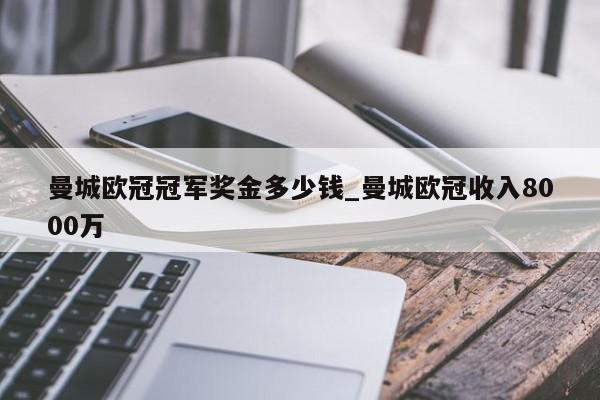 曼城欧冠冠军奖金多少钱_曼城欧冠收入8000万